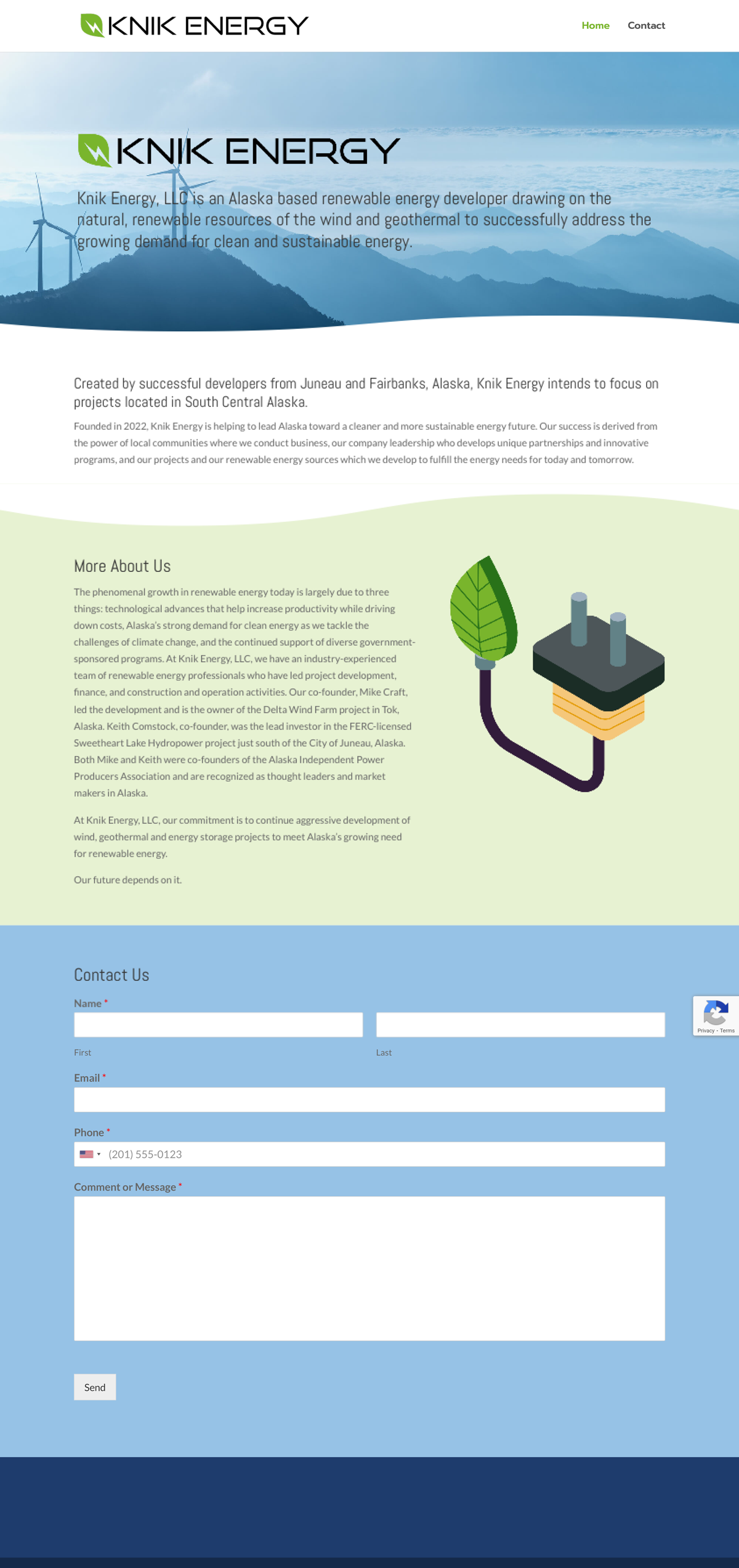 KNIK ENERGY

Home Contact

KNIK ENERGY

Knik Energy, LLC is an Alaska based renewable energy developer drawing on the natural, renewable resources of the wind and geothermal to successfully address the growing demand for clean and sustainable energy.

Created by successful developers from Juneau and Fairbanks, Alaska, Knik Energy intends to focus on projects located in South Central Alaska.

Founded in 2022, Knik Energy is helping to lead Alaska toward a cleaner and more sustainable energy future. Our success is derived from the power of local communities where we conduct business, our company leadership who develops unique partnerships and innovative programs, and our projects and our renewable energy sources which we develop to fulfill the energy needs for today and tomorrow.

More About Us

The phenomenal growth in renewable energy today is largely due to three things: technological advances that help increase productivity while driving down costs, Alaska's strong demand for clean energy as we tackle the challenges of climate change, and the continued support of diverse government-sponsored programs. At Knik Energy, LLC, we have an industry-experienced team of renewable energy professionals who have led project development, finance, and construction and operation activities. Our co-founder, Mike Craft, led the development and is the owner of the Delta Wind Farm project in Tok, Alaska. Keith Comstock, co-founder, was the lead investor in the FERC-licensed Sweetheart Lake Hydropower project just south of the City of Juneau, Alaska. Both Mike and Keith were co-founders of the Alaska Independent Power Producers Association and are recognized as thought leaders and market makers in Alaska.

At Knik Energy, LLC, our commitment is to continue aggressive development of wind, geothermal and energy storage projects to meet Alaska's growing need for renewable energy.

Our future depends on it.

Contact Us

Name *

First

Last

Email *

Phone *

(201) 555-0123

Comment or Message *

Send

Privacy - Terms